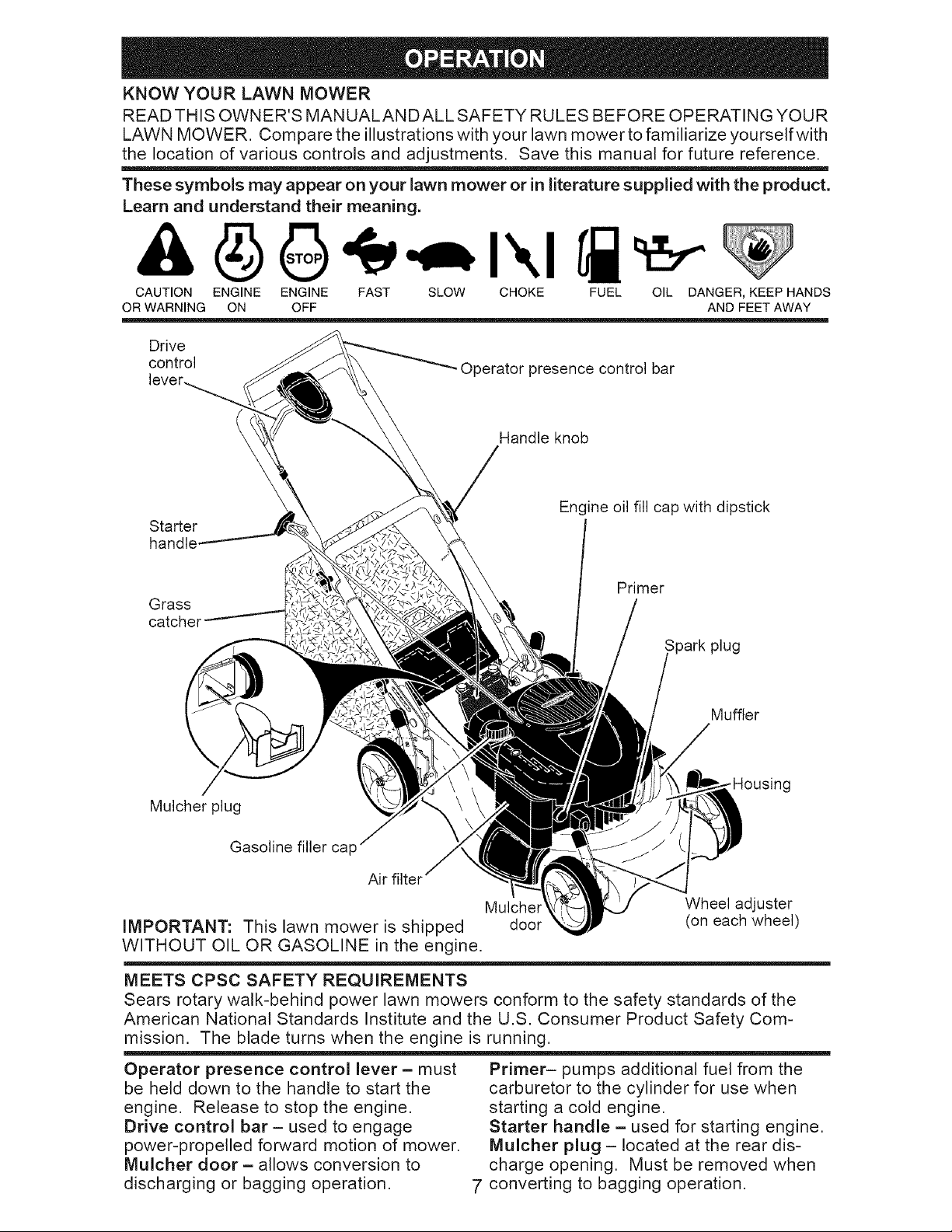 OPERATION

KNOW YOUR LAWN MOWER

READ THIS OWNER'S MANUAL AND ALL SAFETY RULES BEFORE OPERATING YOUR LAWN MOWER. Compare the illustrations with your lawn mower to familiarize yourself with the location of various controls and adjustments. Save this manual for future reference.

These symbols may appear on your lawn mower or in literature supplied with the product. Learn and understand their meaning.

STOP

CAUTION OR WARNING ENGINE ON ENGINE OFF FAST SLOW CHOKE FUEL OIL DANGER, KEEP HANDS AND FEET AWAY

Drive control lever

Operator presence control bar

Handle knob

Engine oil fill cap with dipstick

Starter handle

Primer

Grass catcher

Spark plug

Muffler

Housing

Mulcher plug

Gasoline filler cap

Air filter

Mulcher door

Wheel adjuster (on each wheel)

IMPORTANT: This lawn mower is shipped WITHOUT OIL OR GASOLINE in the engine.

MEETS CPSC SAFETY REQUIREMENTS

Sears rotary walk-behind power lawn mowers conform to the safety standards of the American National Standards Institute and the U.S. Consumer Product Safety Commission. The blade turns when the engine is running.

Operator presence control lever – must be held down to the handle to start the engine. Release to stop the engine.
Drive control bar – used to engage power-propelled forward motion of mower.
Mulcher door – allows conversion to discharging or bagging operation.

Primer– pumps additional fuel from the carburetor to the cylinder for use when starting a cold engine.
Starter handle – used for starting engine.
Mulcher plug – located at the rear discharge opening. Must be removed when converting to bagging operation.

7